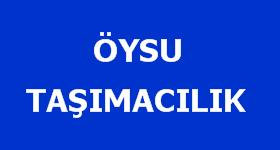 ÖYSU

TAŞIMACILIK